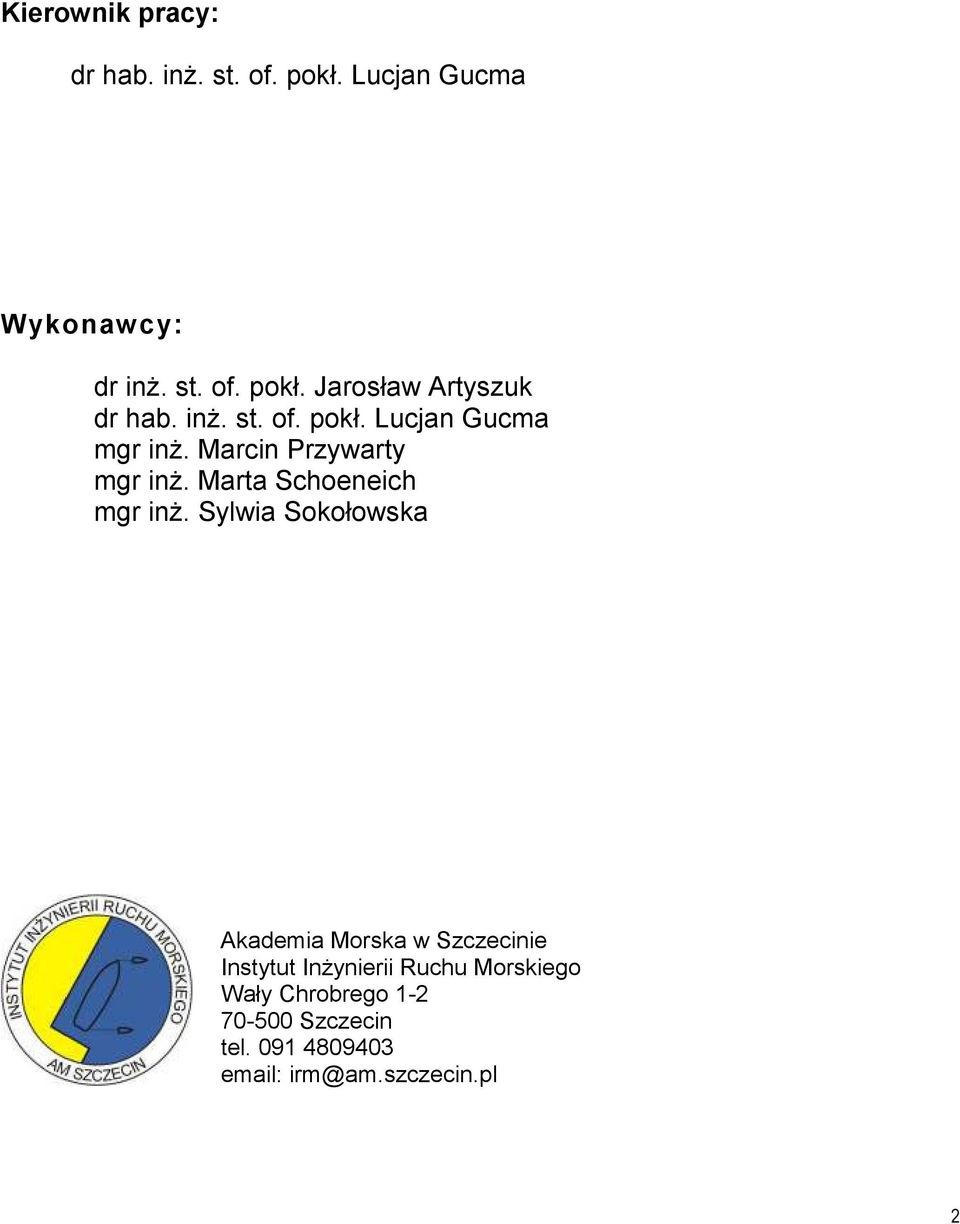 Kierownik pracy:

dr hab. inż. st. of. pokł. Lucjan Gucma

Wykonawcy:

dr inż. st. of. pokł. Jarosław Artyszuk
dr hab. inż. st. of. pokł. Lucjan Gucma
mgr inż. Marcin Przywarty
mgr inż. Marta Schoeneich
mgr inż. Sylwia Sokołowska

INSTYTUT INŻYNIERII RUCHU MORSKIEGO
AM SZCZECIN

Akademia Morska w Szczecinie
Instytut Inżynierii Ruchu Morskiego
Wały Chrobrego 1-2
70-500 Szczecin
tel. 091 4809403
email: irm@am.szczecin.pl

2